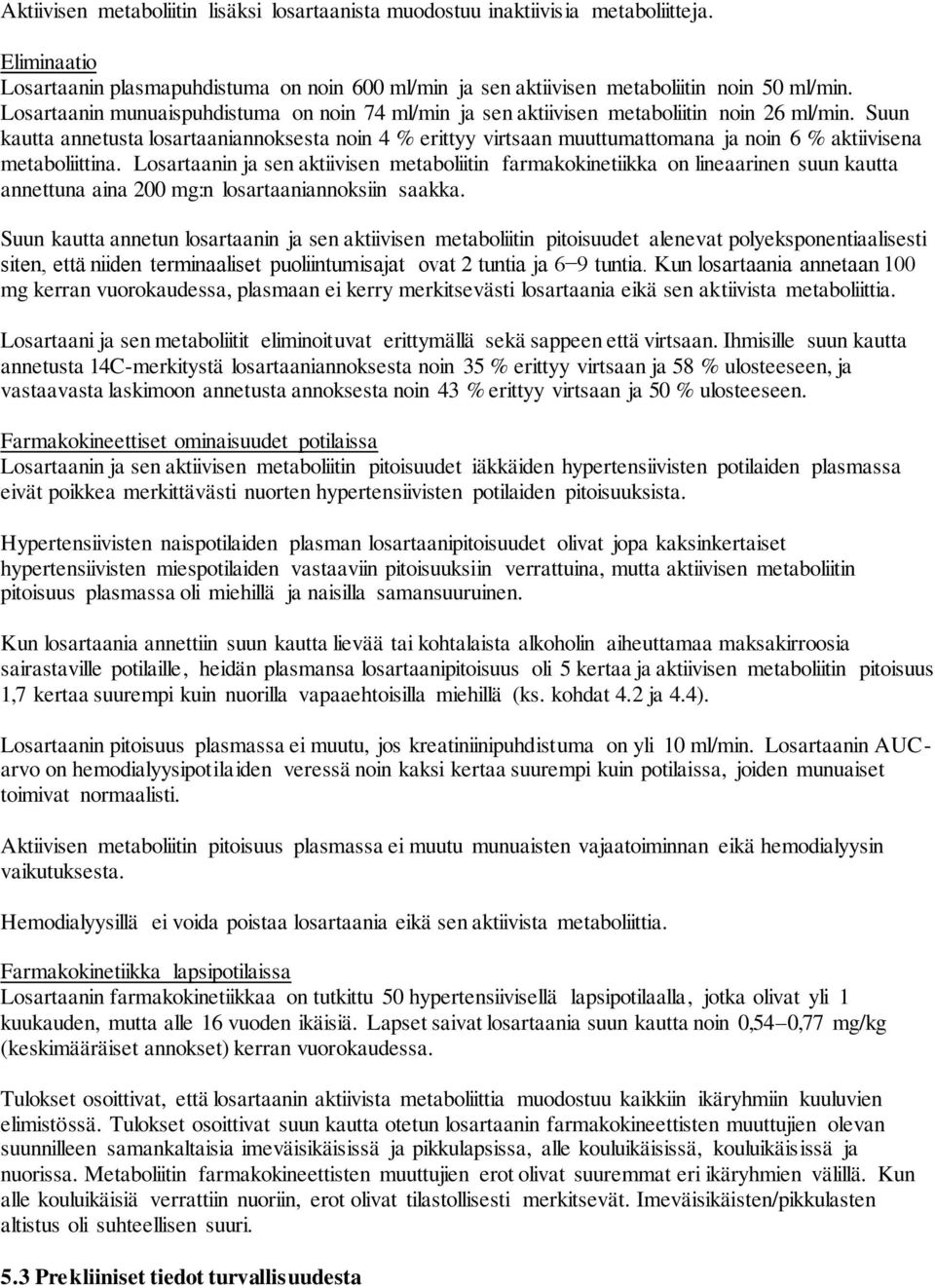 Aktiivisen metaboliitin lisäksi losartaanista muodostuu inaktiivisia metaboliitteja.

Eliminaatio
Losartaanin plasmapuhdistuma on noin 600 ml/min ja sen aktiivisen metaboliitin noin 50 ml/min. Losartaanin munuaispuhdistuma on noin 74 ml/min ja sen aktiivisen metaboliitin noin 26 ml/min. Suun kautta annetusta losartaaniannoksesta noin 4 % erittyy virtsaan muuttumattomana ja noin 6 % aktiivisena metaboliittina. Losartaanin ja sen aktiivisen metaboliitin farmakokinetiikka on lineaarinen suun kautta annettuna aina 200 mg:n losartaaniannoksiin saakka.

Suun kautta annetun losartaanin ja sen aktiivisen metaboliitin pitoisuudet alenevat polyeksponentiaalisesti siten, että niiden terminaaliset puoliintumisajat ovat 2 tuntia ja 6–9 tuntia. Kun losartaania annetaan 100 mg kerran vuorokaudessa, plasmaan ei kerry merkitsevästi losartaania eikä sen aktiivista metaboliittia.

Losartaani ja sen metaboliitit eliminoituvat erittymällä sekä sappeen että virtsaan. Ihmisille suun kautta annetusta 14C-merkitystä losartaaniannoksesta noin 35 % erittyy virtsaan ja 58 % ulosteeseen, ja vastaavasta laskimoon annetusta annoksesta noin 43 % erittyy virtsaan ja 50 % ulosteeseen.

Farmakokineettiset ominaisuudet potilaissa
Losartaanin ja sen aktiivisen metaboliitin pitoisuudet iäkkäiden hypertensiivisten potilaiden plasmassa eivät poikkea merkittävästi nuorten hypertensiivisten potilaiden pitoisuuksista.

Hypertensiivisten naispotilaiden plasman losartaanipitoisuudet olivat jopa kaksinkertaiset hypertensiivisten miespotilaiden vastaaviin pitoisuuksiin verrattuina, mutta aktiivisen metaboliitin pitoisuus plasmassa oli miehillä ja naisilla samansuuruinen.

Kun losartaania annettiin suun kautta lievää tai kohtalaista alkoholin aiheuttamaa maksakirroosia sairastaville potilaille, heidän plasmansa losartaanipitoisuus oli 5 kertaa ja aktiivisen metaboliitin pitoisuus 1,7 kertaa suurempi kuin nuorilla vapaaehtoisilla miehillä (ks. kohdat 4.2 ja 4.4).

Losartaanin pitoisuus plasmassa ei muutu, jos kreatiniinipuhdistuma on yli 10 ml/min. Losartaanin AUC-arvo on hemodialyysipotilaiden veressä noin kaksi kertaa suurempi kuin potilaissa, joiden munuaiset toimivat normaalisti.

Aktiivisen metaboliitin pitoisuus plasmassa ei muutu munuaisten vajaatoiminnan eikä hemodialyysin vaikutuksesta.

Hemodialyysillä ei voida poistaa losartaania eikä sen aktiivista metaboliittia.

Farmakokinetiikka lapsipotilaissa
Losartaanin farmakokinetiikkaa on tutkittu 50 hypertensiivisellä lapsipotilaalla, jotka olivat yli 1 kuukauden, mutta alle 16 vuoden ikäisiä. Lapset saivat losartaania suun kautta noin 0,54–0,77 mg/kg (keskimääräiset annokset) kerran vuorokaudessa.

Tulokset osoittivat, että losartaanin aktiivista metaboliittia muodostuu kaikkiin ikäryhmiin kuuluvien elimistössä. Tulokset osoittivat suun kautta otetun losartaanin farmakokineettisten muuttujien olevan suunnilleen samankaltaisia imeväisikäisissä ja pikkulapsissa, alle kouluikäisissä, kouluikäisissä ja nuorissa. Metaboliitin farmakokineettisten muuttujien erot olivat suuremmat eri ikäryhmien välillä. Kun alle kouluikäisiä verrattiin nuoriin, erot olivat tilastollisesti merkitsevät. Imeväisikäisten/pikkulasten altistus oli suhteellisen suuri.

5.3 Prekliiniset tiedot turvallisuudesta